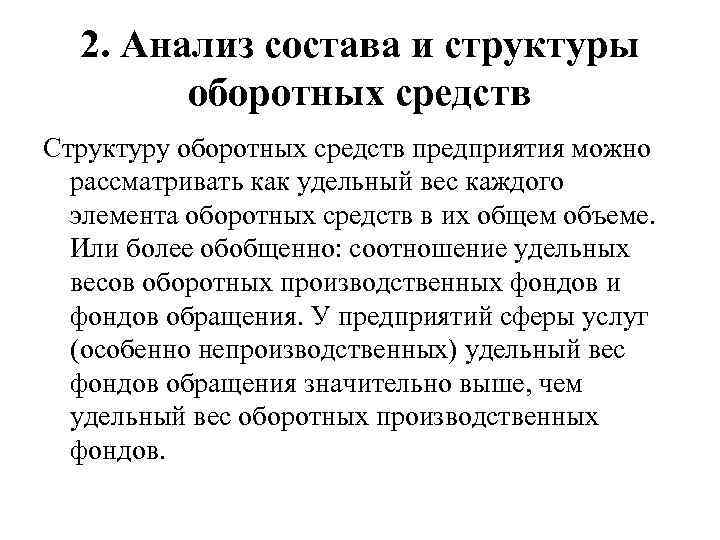 2. Анализ состава и структуры оборотных средств

Структуру оборотных средств предприятия можно рассматривать как удельный вес каждого элемента оборотных средств в их общем объеме. Или более обобщенно: соотношение удельных весов оборотных производственных фондов и фондов обращения. У предприятий сферы услуг (особенно непроизводственных) удельный вес фондов обращения значительно выше, чем удельный вес оборотных производственных фондов.